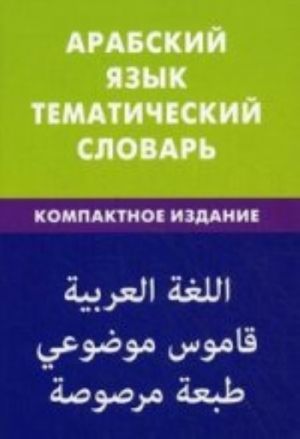 АРАБСКИЙ ЯЗЫК ТЕМАТИЧЕСКИЙ СЛОВАРЬ

КОМПАКТНОЕ ИЗДАНИЕ

اللغة العربية
قاموس موضوعي
طبعة مرصوصة